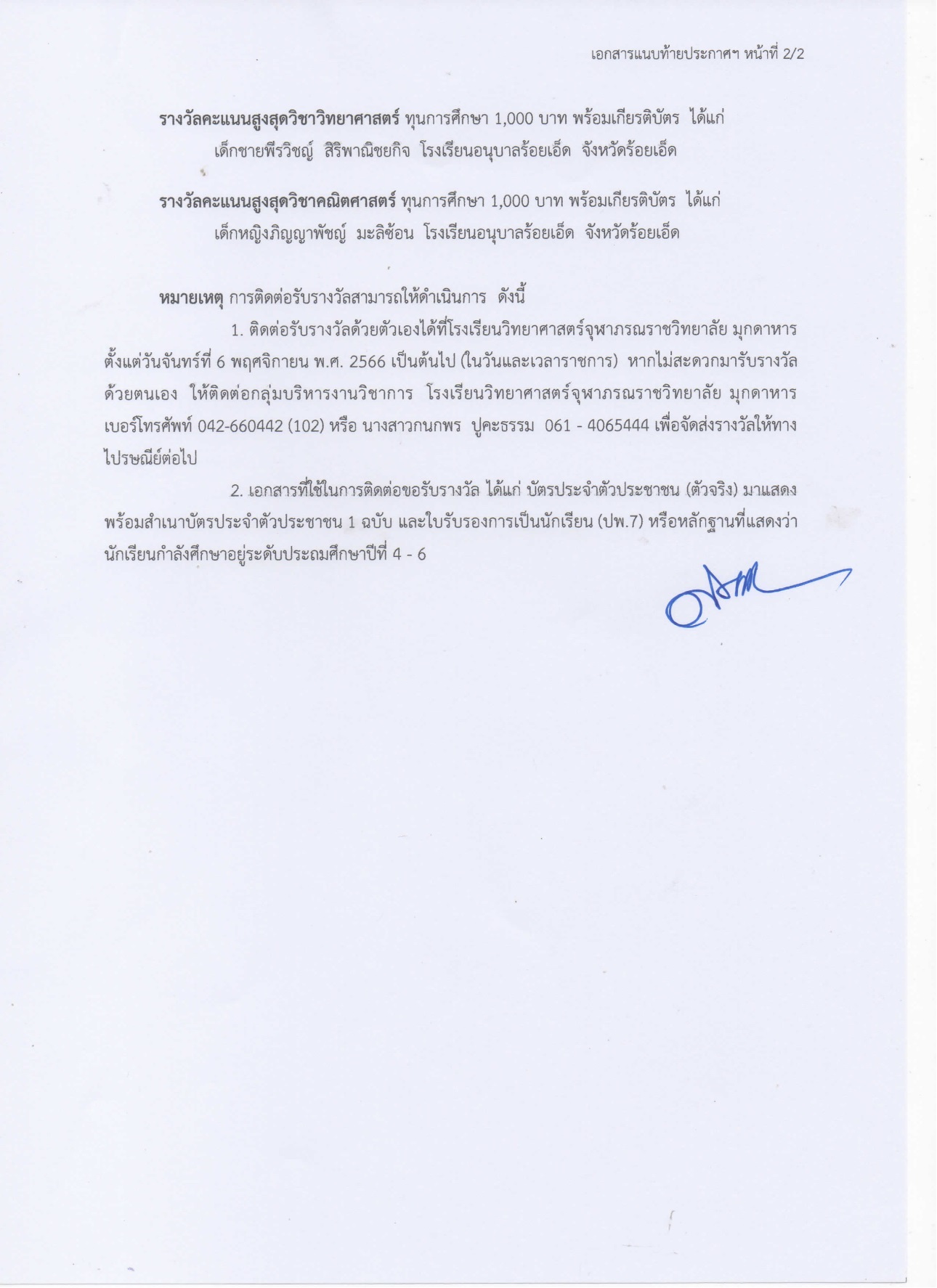 เอกสารแนบท้ายประกาศฯ หน้าที่ 2/2

รางวัลคะแนนสูงสุดวิชาวิทยาศาสตร์ ทุนการศึกษา 1,000 บาท พร้อมเกียรติบัตร ได้แก่
เด็กชายพีรวิชญ์ สิริพาณิชยกิจ โรงเรียนอนุบาลร้อยเอ็ด จังหวัดร้อยเอ็ด

รางวัลคะแนนสูงสุดวิชาคณิตศาสตร์ ทุนการศึกษา 1,000 บาท พร้อมเกียรติบัตร ได้แก่
เด็กหญิงภิญญาพัชญ์ มะลิซ้อน โรงเรียนอนุบาลร้อยเอ็ด จังหวัดร้อยเอ็ด

หมายเหตุ การติดต่อรับรางวัลสามารถให้ดำเนินการ ดังนี้

1. ติดต่อรับรางวัลด้วยตัวเองได้ที่โรงเรียนวิทยาศาสตร์จุฬาภรณราชวิทยาลัย มุกดาหาร ตั้งแต่วันจันทร์ที่ 6 พฤศจิกายน พ.ศ. 2566 เป็นต้นไป (ในวันและเวลาราชการ) หากไม่สะดวกมารับรางวัลด้วยตนเอง ให้ติดต่อกลุ่มบริหารงานวิชาการ โรงเรียนวิทยาศาสตร์จุฬาภรณราชวิทยาลัย มุกดาหาร เบอร์โทรศัพท์ 042-660442 (102) หรือ นางสาวกนกพร ปูคะธรรม 061 - 4065444 เพื่อจัดส่งรางวัลให้ทางไปรษณีย์ต่อไป

2. เอกสารที่ใช้ในการติดต่อขอรับรางวัล ได้แก่ บัตรประจำตัวประชาชน (ตัวจริง) มาแสดง พร้อมสำเนาบัตรประจำตัวประชาชน 1 ฉบับ และใบรับรองการเป็นนักเรียน (ปพ.7) หรือหลักฐานที่แสดงว่านักเรียนกำลังศึกษาอยู่ระดับประถมศึกษาปีที่ 4 - 6